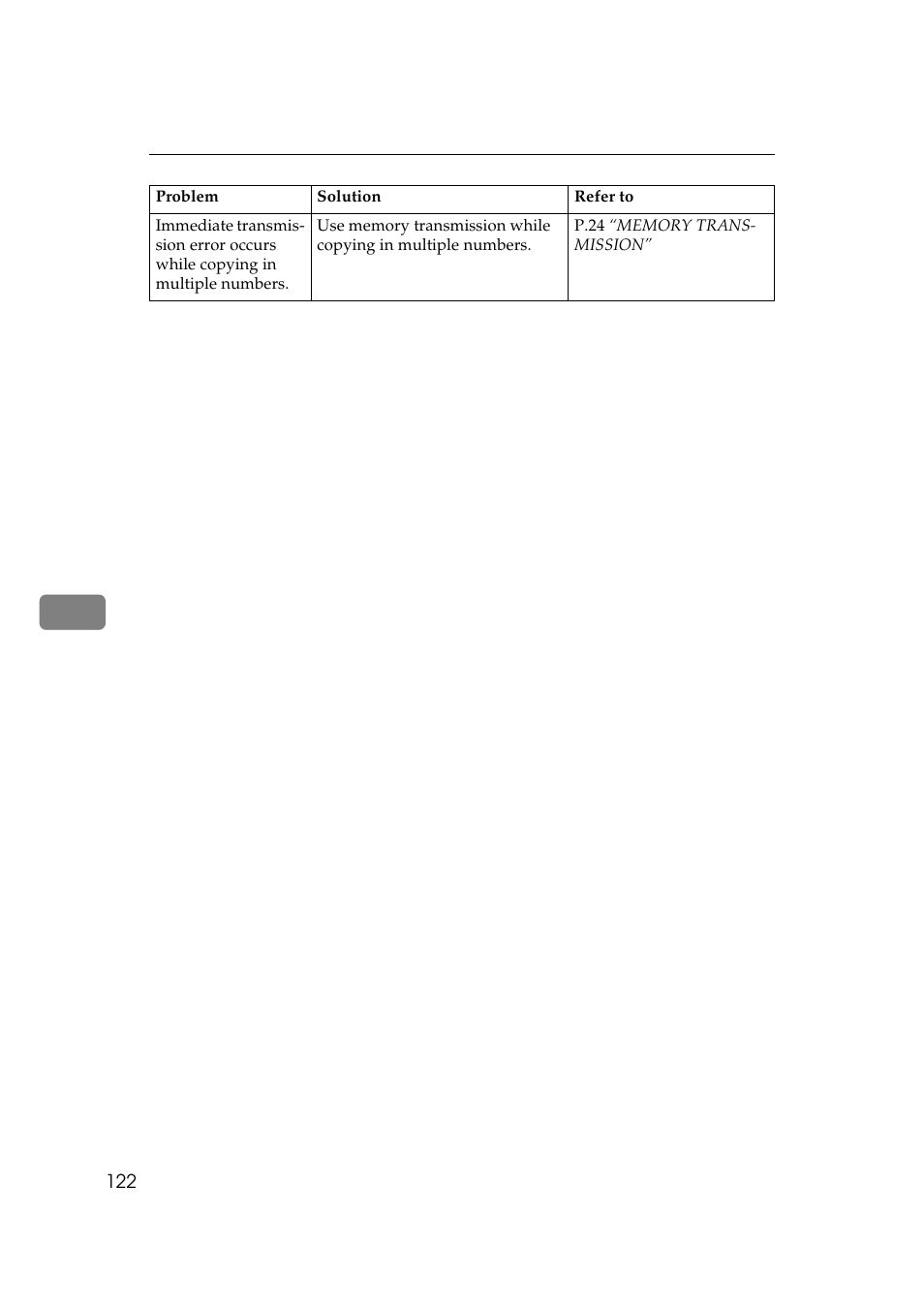 | Problem | Solution | Refer to |
|---|---|---|
| Immediate transmission error occurs while copying in multiple numbers. | Use memory transmission while copying in multiple numbers. | P.24 "MEMORY TRANSMISSION" |

122